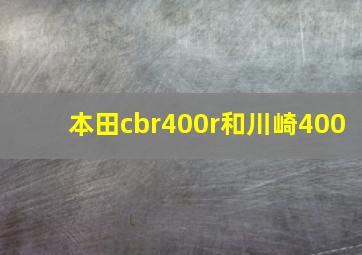 本田cbr400r和川崎400